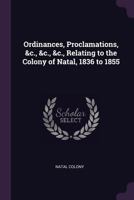 Ordinances, Proclamations, &c., &c., &c., Relating to the Colony of Natal, 1836 to 1855

Scholar SELECT

NATAL COLONY